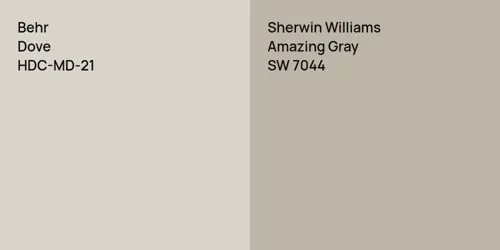 Behr
Dove
HDC-MD-21

Sherwin Williams
Amazing Gray
SW 7044